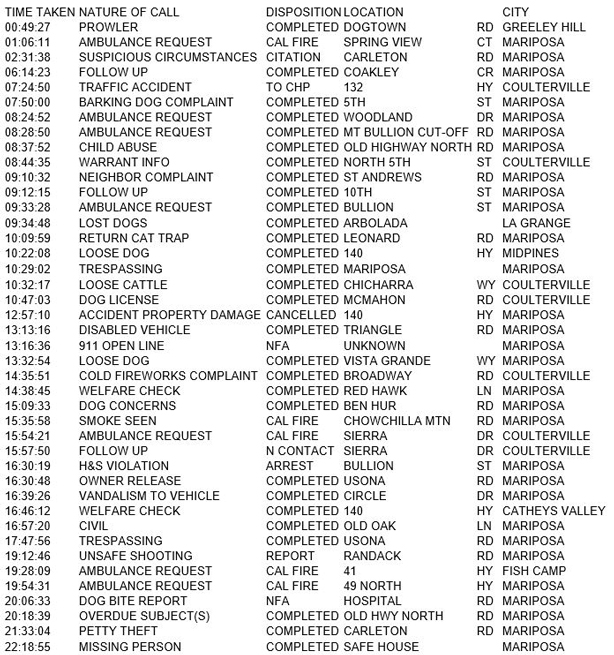 | TIME TAKEN | NATURE OF CALL | DISPOSITION | LOCATION | | CITY |
|---|---|---|---|---|---|
| 00:49:27 | PROWLER | COMPLETED | DOGTOWN | RD | GREELEY HILL |
| 01:06:11 | AMBULANCE REQUEST | CAL FIRE | SPRING VIEW | CT | MARIPOSA |
| 02:31:38 | SUSPICIOUS CIRCUMSTANCES | CITATION | CARLETON | RD | MARIPOSA |
| 06:14:23 | FOLLOW UP | COMPLETED | COAKLEY | CR | MARIPOSA |
| 07:24:50 | TRAFFIC ACCIDENT | TO CHP | 132 | HY | COULTERVILLE |
| 07:50:00 | BARKING DOG COMPLAINT | COMPLETED | 5TH | ST | MARIPOSA |
| 08:24:52 | AMBULANCE REQUEST | COMPLETED | WOODLAND | DR | MARIPOSA |
| 08:28:50 | AMBULANCE REQUEST | COMPLETED | MT BULLION CUT-OFF | RD | MARIPOSA |
| 08:37:52 | CHILD ABUSE | COMPLETED | OLD HIGHWAY NORTH | RD | MARIPOSA |
| 08:44:35 | WARRANT INFO | COMPLETED | NORTH 5TH | ST | COULTERVILLE |
| 09:10:32 | NEIGHBOR COMPLAINT | COMPLETED | ST ANDREWS | RD | MARIPOSA |
| 09:12:15 | FOLLOW UP | COMPLETED | 10TH | ST | MARIPOSA |
| 09:33:28 | AMBULANCE REQUEST | COMPLETED | BULLION | ST | MARIPOSA |
| 09:34:48 | LOST DOGS | COMPLETED | ARBOLADA | | LA GRANGE |
| 10:09:59 | RETURN CAT TRAP | COMPLETED | LEONARD | RD | MARIPOSA |
| 10:22:08 | LOOSE DOG | COMPLETED | 140 | HY | MIDPINES |
| 10:29:02 | TRESPASSING | COMPLETED | MARIPOSA | | MARIPOSA |
| 10:32:17 | LOOSE CATTLE | COMPLETED | CHICHARRA | WY | COULTERVILLE |
| 10:47:03 | DOG LICENSE | COMPLETED | MCMAHON | RD | COULTERVILLE |
| 12:57:10 | ACCIDENT PROPERTY DAMAGE | CANCELLED | 140 | HY | MARIPOSA |
| 13:13:16 | DISABLED VEHICLE | COMPLETED | TRIANGLE | RD | MARIPOSA |
| 13:16:36 | 911 OPEN LINE | NFA | UNKNOWN | | MARIPOSA |
| 13:32:54 | LOOSE DOG | COMPLETED | VISTA GRANDE | WY | MARIPOSA |
| 14:35:51 | COLD FIREWORKS COMPLAINT | COMPLETED | BROADWAY | RD | COULTERVILLE |
| 14:38:45 | WELFARE CHECK | COMPLETED | RED HAWK | LN | MARIPOSA |
| 15:09:33 | DOG CONCERNS | COMPLETED | BEN HUR | RD | MARIPOSA |
| 15:35:58 | SMOKE SEEN | CAL FIRE | CHOWCHILLA MTN | RD | MARIPOSA |
| 15:54:21 | AMBULANCE REQUEST | CAL FIRE | SIERRA | DR | COULTERVILLE |
| 15:57:50 | FOLLOW UP | N CONTACT | SIERRA | DR | COULTERVILLE |
| 16:30:19 | H&S VIOLATION | ARREST | BULLION | ST | MARIPOSA |
| 16:30:48 | OWNER RELEASE | COMPLETED | USONA | RD | MARIPOSA |
| 16:39:26 | VANDALISM TO VEHICLE | COMPLETED | CIRCLE | DR | MARIPOSA |
| 16:46:12 | WELFARE CHECK | COMPLETED | 140 | HY | CATHEYS VALLEY |
| 16:57:20 | CIVIL | COMPLETED | OLD OAK | LN | MARIPOSA |
| 17:47:56 | TRESPASSING | COMPLETED | USONA | RD | MARIPOSA |
| 19:12:46 | UNSAFE SHOOTING | REPORT | RANDACK | RD | MARIPOSA |
| 19:28:09 | AMBULANCE REQUEST | CAL FIRE | 41 | HY | FISH CAMP |
| 19:54:31 | AMBULANCE REQUEST | CAL FIRE | 49 NORTH | HY | MARIPOSA |
| 20:06:33 | DOG BITE REPORT | NFA | HOSPITAL | RD | MARIPOSA |
| 20:18:39 | OVERDUE SUBJECT(S) | COMPLETED | OLD HWY NORTH | RD | MARIPOSA |
| 21:33:04 | PETTY THEFT | COMPLETED | CARLETON | RD | MARIPOSA |
| 22:18:55 | MISSING PERSON | COMPLETED | SAFE HOUSE | | MARIPOSA |